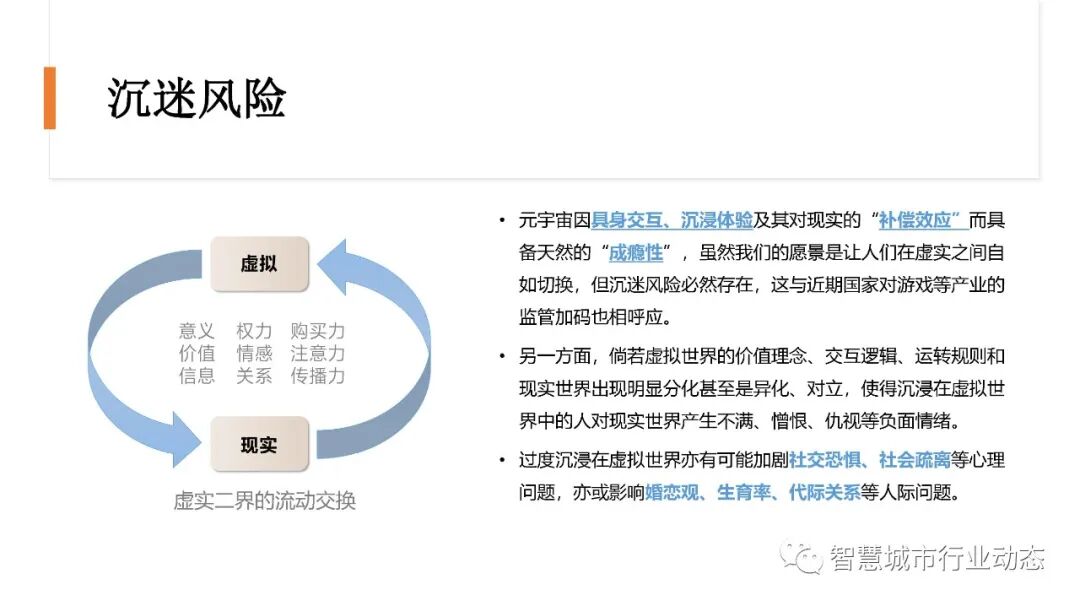 沉迷风险

虚拟

意义 权力 购买力
价值 情感 注意力
信息 关系 传播力

现实

虚实二界的流动交换

• 元宇宙因具身交互、沉浸体验及其对现实的“补偿效应”而具备天然的“成瘾性”，虽然我们的愿景是让人们在虚实之间自如切换，但沉迷风险必然存在，这与近期国家对游戏等产业的监管加码也相呼应。

• 另一方面，倘若虚拟世界的价值理念、交互逻辑、运转规则和现实世界出现明显分化甚至是异化、对立，使得沉浸在虚拟世界中的人对现实世界产生不满、憎恨、仇视等负面情绪。

• 过度沉浸在虚拟世界亦有可能加剧社交恐惧、社会疏离等心理问题，亦或影响婚恋观、生育率、代际关系等人际问题。

智慧城市行业动态